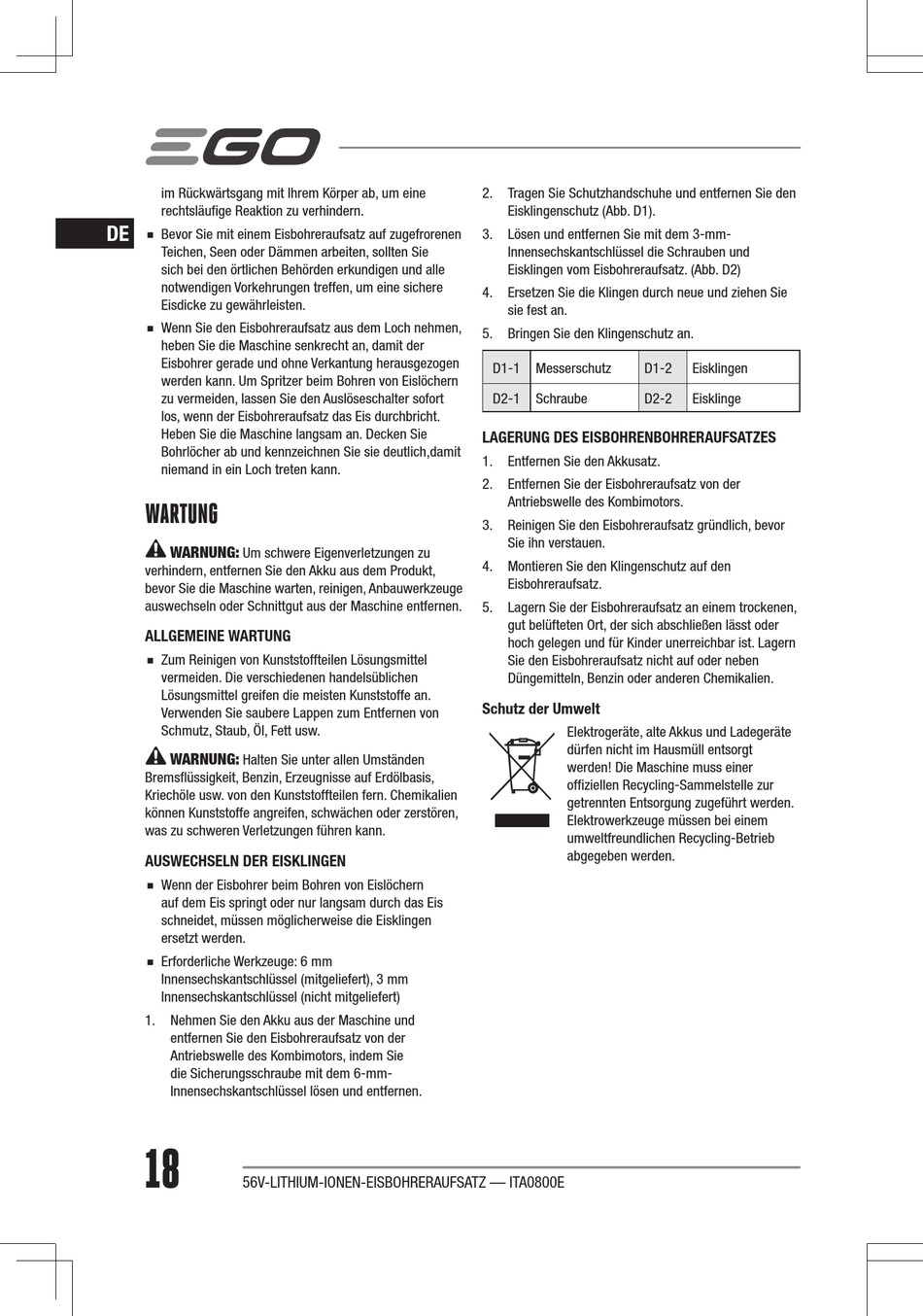 EGO

DE

im Rückwärtsgang mit Ihrem Körper ab, um eine rechtsläufige Reaktion zu verhindern.

■ Bevor Sie mit einem Eisbohreraufsatz auf zugefrorenen Teichen, Seen oder Dämmen arbeiten, sollten Sie sich bei den örtlichen Behörden erkundigen und alle notwendigen Vorkehrungen treffen, um eine sichere Eisdicke zu gewährleisten.

■ Wenn Sie den Eisbohreraufsatz aus dem Loch nehmen, heben Sie die Maschine senkrecht an, damit der Eisbohrer gerade und ohne Verkantung herausgezogen werden kann. Um Spritzer beim Bohren von Eislöchern zu vermeiden, lassen Sie den Auslöseschalter sofort los, wenn der Eisbohreraufsatz das Eis durchbricht. Heben Sie die Maschine langsam an. Decken Sie Bohrlöcher ab und kennzeichnen Sie sie deutlich,damit niemand in ein Loch treten kann.

WARTUNG

WARNUNG: Um schwere Eigenverletzungen zu verhindern, entfernen Sie den Akku aus dem Produkt, bevor Sie die Maschine warten, reinigen, Anbauwerkzeuge auswechseln oder Schnittgut aus der Maschine entfernen.

ALLGEMEINE WARTUNG

■ Zum Reinigen von Kunststoffteilen Lösungsmittel vermeiden. Die verschiedenen handelsüblichen Lösungsmittel greifen die meisten Kunststoffe an. Verwenden Sie saubere Lappen zum Entfernen von Schmutz, Staub, Öl, Fett usw.

WARNUNG: Halten Sie unter allen Umständen Bremsflüssigkeit, Benzin, Erzeugnisse auf Erdölbasis, Kriechöle usw. von den Kunststoffteilen fern. Chemikalien können Kunststoffe angreifen, schwächen oder zerstören, was zu schweren Verletzungen führen kann.

AUSWECHSELN DER EISKLINGEN

■ Wenn der Eisbohrer beim Bohren von Eislöchern auf dem Eis springt oder nur langsam durch das Eis schneidet, müssen möglicherweise die Eisklingen ersetzt werden.

■ Erforderliche Werkzeuge: 6 mm Innensechskantschlüssel (mitgeliefert), 3 mm Innensechskantschlüssel (nicht mitgeliefert)

1. Nehmen Sie den Akku aus der Maschine und entfernen Sie den Eisbohreraufsatz von der Antriebswelle des Kombimotors, indem Sie die Sicherungsschraube mit dem 6-mm-Innensechskantschlüssel lösen und entfernen.

2. Tragen Sie Schutzhandschuhe und entfernen Sie den Eisklingenschutz (Abb. D1).

3. Lösen und entfernen Sie mit dem 3-mm-Innensechskantschlüssel die Schrauben und Eisklingen vom Eisbohreraufsatz. (Abb. D2)

4. Ersetzen Sie die Klingen durch neue und ziehen Sie sie fest an.

5. Bringen Sie den Klingenschutz an.

| D1-1 | Messerschutz | D1-2 | Eisklingen |
|---|---|---|---|
| D2-1 | Schraube | D2-2 | Eisklinge |

LAGERUNG DES EISBOHRENBOHRERAUFSATZES

1. Entfernen Sie den Akkusatz.

2. Entfernen Sie der Eisbohreraufsatz von der Antriebswelle des Kombimotors.

3. Reinigen Sie den Eisbohreraufsatz gründlich, bevor Sie ihn verstauen.

4. Montieren Sie den Klingenschutz auf den Eisbohreraufsatz.

5. Lagern Sie der Eisbohreraufsatz an einem trockenen, gut belüfteten Ort, der sich abschließen lässt oder hoch gelegen und für Kinder unerreichbar ist. Lagern Sie den Eisbohreraufsatz nicht auf oder neben Düngemitteln, Benzin oder anderen Chemikalien.

Schutz der Umwelt

Elektrogeräte, alte Akkus und Ladegeräte dürfen nicht im Hausmüll entsorgt werden! Die Maschine muss einer offiziellen Recycling-Sammelstelle zur getrennten Entsorgung zugeführt werden. Elektrowerkzeuge müssen bei einem umweltfreundlichen Recycling-Betrieb abgegeben werden.

18

56V-LITHIUM-IONEN-EISBOHRERAUFSATZ — ITA0800E